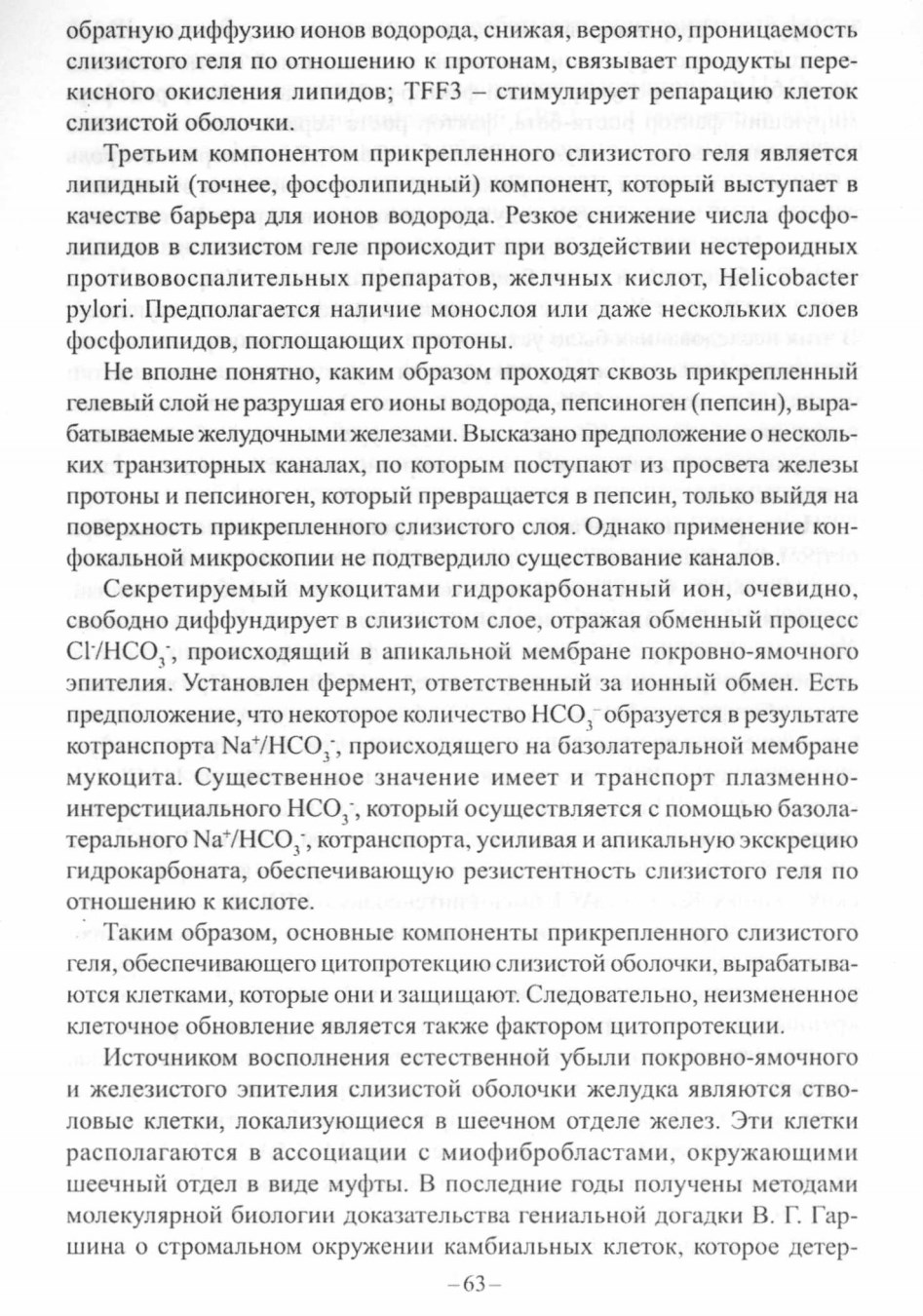 обратную диффузию ионов водорода, снижая, вероятно, проницаемость слизистого геля по отношению к протонам, связывает продукты перекисного окисления липидов; TFF3 – стимулирует репарацию клеток слизистой оболочки.

Третьим компонентом прикрепленного слизистого геля является липидный (точнее, фосфолипидный) компонент, который выступает в качестве барьера для ионов водорода. Резкое снижение числа фосфолипидов в слизистом геле происходит при воздействии нестероидных противовоспалительных препаратов, желчных кислот, Helicobacter pylori. Предполагается наличие монослоя или даже нескольких слоев фосфолипидов, поглощающих протоны.

Не вполне понятно, каким образом проходят сквозь прикрепленный гелевый слой не разрушая его ионы водорода, пепсиноген (пепсин), вырабатываемые желудочными железами. Высказано предположение о нескольких транзиторных каналах, по которым поступают из просвета железы протоны и пепсиноген, который превращается в пепсин, только выйдя на поверхность прикрепленного слизистого слоя. Однако применение конфокальной микроскопии не подтвердило существование каналов.

Секретируемый мукоцитами гидрокарбонатный ион, очевидно, свободно диффундирует в слизистом слое, отражая обменный процесс $Cl^-/HCO_3^-$, происходящий в апикальной мембране покровно-ямочного эпителия. Установлен фермент, ответственный за ионный обмен. Есть предположение, что некоторое количество $HCO_3^-$ образуется в результате котранспорта $Na^+/HCO_3^-$, происходящего на базолатеральной мембране мукоцита. Существенное значение имеет и транспорт плазменно-интерстициального $HCO_3^-$, который осуществляется с помощью базолатерального $Na^+/HCO_3^-$, котранспорта, усиливая и апикальную экскрецию гидрокарбоната, обеспечивающую резистентность слизистого геля по отношению к кислоте.

Таким образом, основные компоненты прикрепленного слизистого геля, обеспечивающего цитопротекцию слизистой оболочки, вырабатываются клетками, которые они и защищают. Следовательно, неизмененное клеточное обновление является также фактором цитопротекции.

Источником восполнения естественной убыли покровно-ямочного и железистого эпителия слизистой оболочки желудка являются стволовые клетки, локализующиеся в шеечном отделе желез. Эти клетки располагаются в ассоциации с миофибробластами, окружающими шеечный отдел в виде муфты. В последние годы получены методами молекулярной биологии доказательства гениальной догадки В. Г. Гаршина о стромальном окружении камбиальных клеток, которое детер-

– 63 –